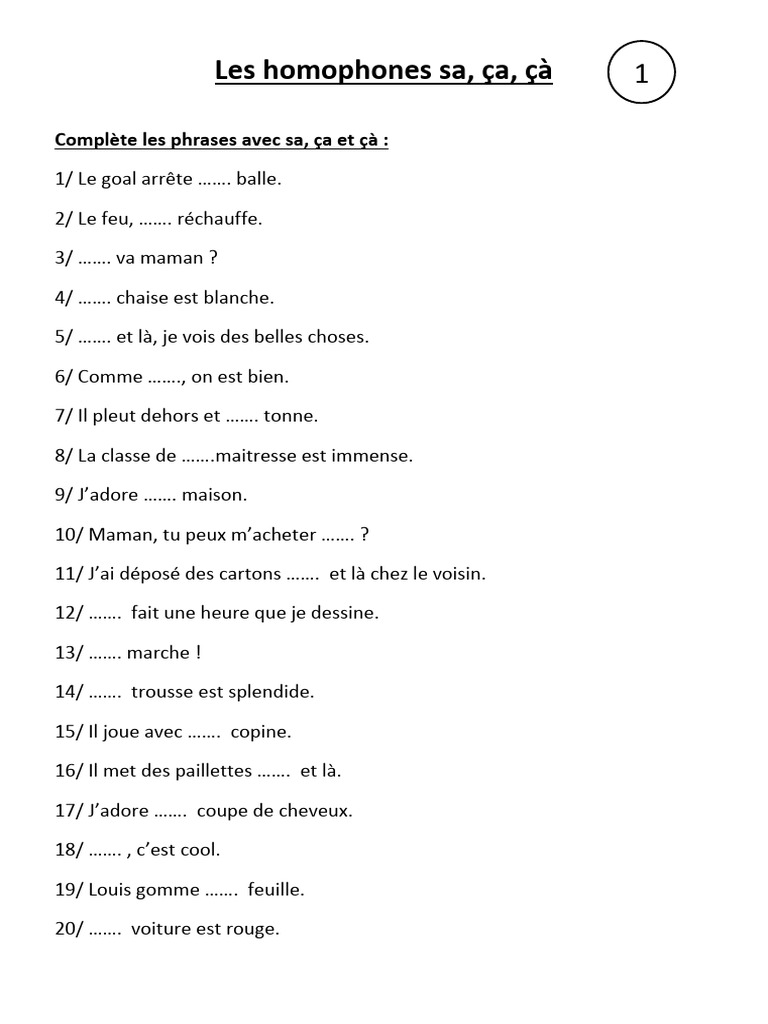 Les homophones sa, ça, çà

1

Complète les phrases avec sa, ça et çà :

1/ Le goal arrête ……. balle.

2/ Le feu, ……. réchauffe.

3/ ……. va maman ?

4/ ……. chaise est blanche.

5/ ……. et là, je vois des belles choses.

6/ Comme ……., on est bien.

7/ Il pleut dehors et ……. tonne.

8/ La classe de …….maitresse est immense.

9/ J'adore ……. maison.

10/ Maman, tu peux m'acheter ……. ?

11/ J'ai déposé des cartons ……. et là chez le voisin.

12/ ……. fait une heure que je dessine.

13/ ……. marche !

14/ ……. trousse est splendide.

15/ Il joue avec ……. copine.

16/ Il met des paillettes ……. et là.

17/ J'adore ……. coupe de cheveux.

18/ ……. , c'est cool.

19/ Louis gomme ……. feuille.

20/ ……. voiture est rouge.